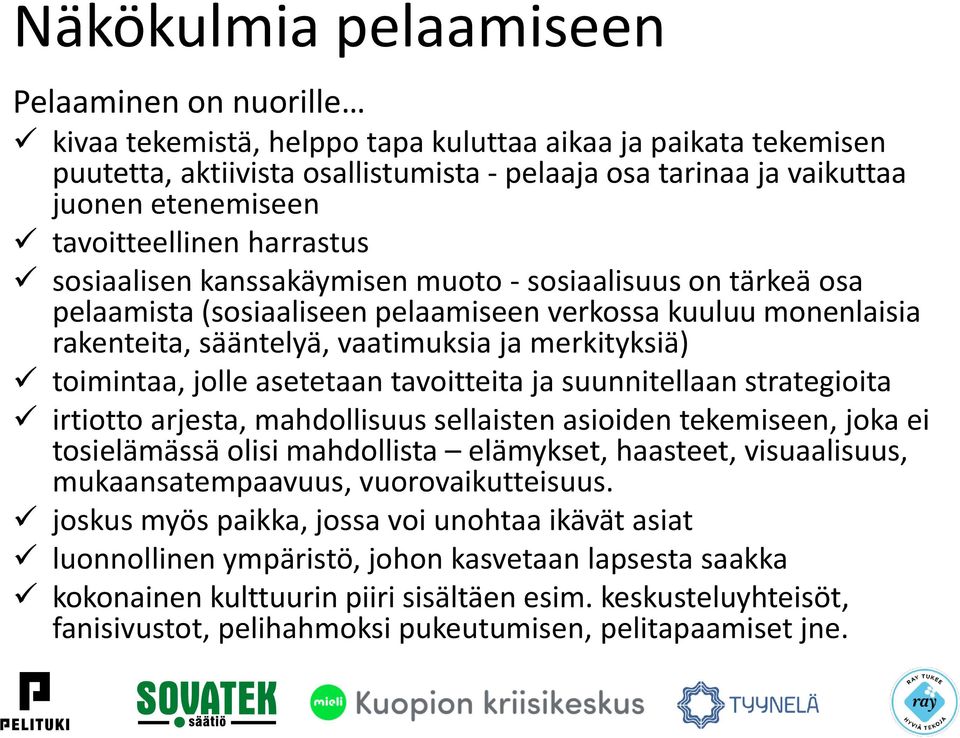 Näkökulmia pelaamiseen

Pelaaminen on nuorille…

✓ kivaa tekemistä, helppo tapa kuluttaa aikaa ja paikata tekemisen puutetta, aktiivista osallistumista - pelaaja osa tarinaa ja vaikuttaa juonen etenemiseen
✓ tavoitteellinen harrastus
✓ sosiaalisen kanssakäymisen muoto - sosiaalisuus on tärkeä osa pelaamista (sosiaaliseen pelaamiseen verkossa kuuluu monenlaisia rakenteita, sääntelyä, vaatimuksia ja merkityksiä)
✓ toimintaa, jolle asetetaan tavoitteita ja suunnitellaan strategioita
✓ irtiotto arjesta, mahdollisuus sellaisten asioiden tekemiseen, joka ei tosielämässä olisi mahdollista – elämykset, haasteet, visuaalisuus, mukaansatempaavuus, vuorovaikutteisuus.
✓ joskus myös paikka, jossa voi unohtaa ikävät asiat
✓ luonnollinen ympäristö, johon kasvetaan lapsesta saakka
✓ kokonainen kulttuurin piiri sisältäen esim. keskusteluyhteisöt, fanisivustot, pelihahmoksi pukeutumisen, pelitapaamiset jne.

PELITUKI SOVATEK säätiö mieli Kuopion kriisikeskus TYYNELÄ RAY TUKEE ray HYVIÄ TEKOJA